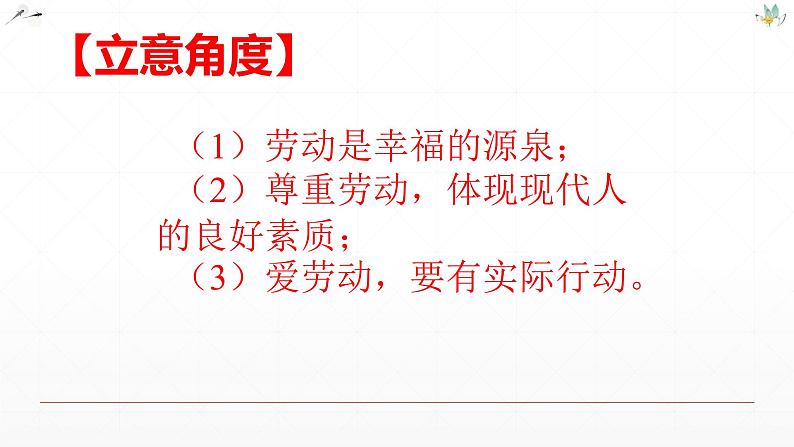 【立意角度】

（1）劳动是幸福的源泉；

（2）尊重劳动，体现现代人的良好素质；

（3）爱劳动，要有实际行动。